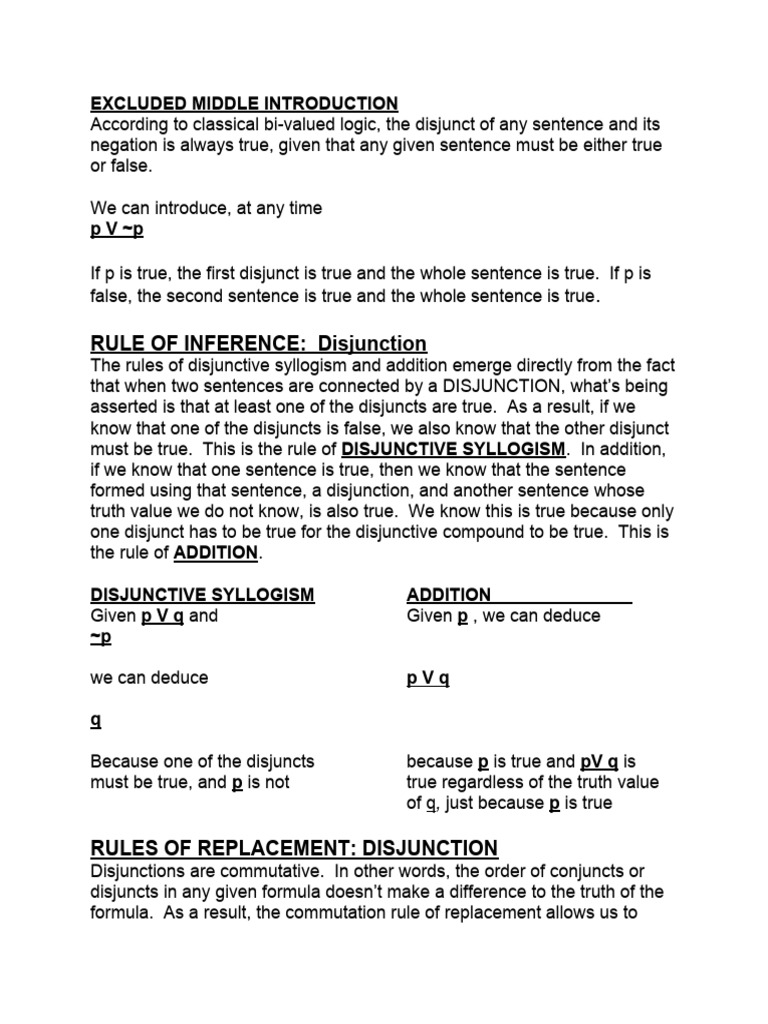 EXCLUDED MIDDLE INTRODUCTION
According to classical bi-valued logic, the disjunct of any sentence and its negation is always true, given that any given sentence must be either true or false.

We can introduce, at any time
p V ~p

If p is true, the first disjunct is true and the whole sentence is true. If p is false, the second sentence is true and the whole sentence is true.

RULE OF INFERENCE: Disjunction
The rules of disjunctive syllogism and addition emerge directly from the fact that when two sentences are connected by a DISJUNCTION, what's being asserted is that at least one of the disjuncts are true. As a result, if we know that one of the disjuncts is false, we also know that the other disjunct must be true. This is the rule of DISJUNCTIVE SYLLOGISM. In addition, if we know that one sentence is true, then we know that the sentence formed using that sentence, a disjunction, and another sentence whose truth value we do not know, is also true. We know this is true because only one disjunct has to be true for the disjunctive compound to be true. This is the rule of ADDITION.

DISJUNCTIVE SYLLOGISM
Given p V q and
~p

we can deduce

q

Because one of the disjuncts must be true, and p is not

ADDITION
Given p , we can deduce

p V q

because p is true and pV q is true regardless of the truth value of q, just because p is true

RULES OF REPLACEMENT: DISJUNCTION
Disjunctions are commutative. In other words, the order of conjuncts or disjuncts in any given formula doesn't make a difference to the truth of the formula. As a result, the commutation rule of replacement allows us to